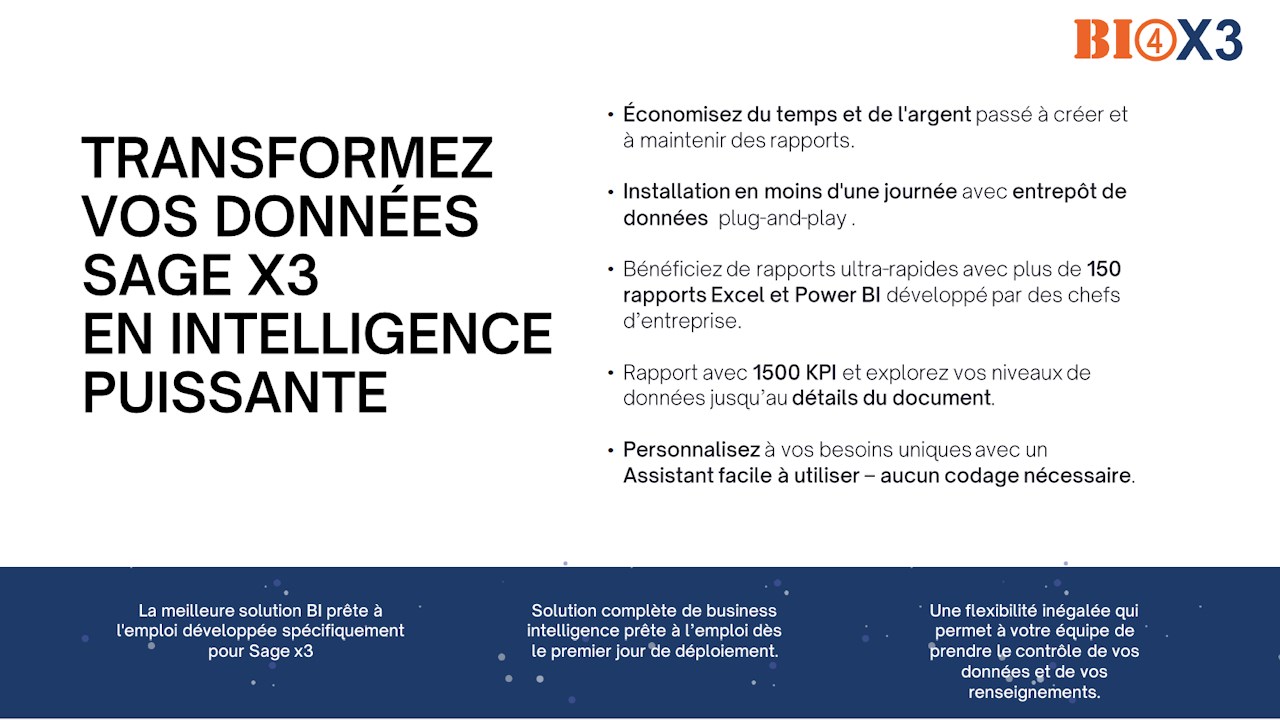 BI4X3

TRANSFORMEZ
VOS DONNÉES
SAGE X3
EN INTELLIGENCE
PUISSANTE

• Économisez du temps et de l'argent passé à créer et à maintenir des rapports.

• Installation en moins d'une journée avec entrepôt de données plug-and-play .

• Bénéficiez de rapports ultra-rapides avec plus de 150 rapports Excel et Power BI développé par des chefs d'entreprise.

• Rapport avec 1500 KPI et explorez vos niveaux de données jusqu'au détails du document.

• Personnalisez à vos besoins uniques avec un Assistant facile à utiliser – aucun codage nécessaire.

La meilleure solution BI prête à l'emploi développée spécifiquement pour Sage x3

Solution complète de business intelligence prête à l'emploi dès le premier jour de déploiement.

Une flexibilité inégalée qui permet à votre équipe de prendre le contrôle de vos données et de vos renseignements.